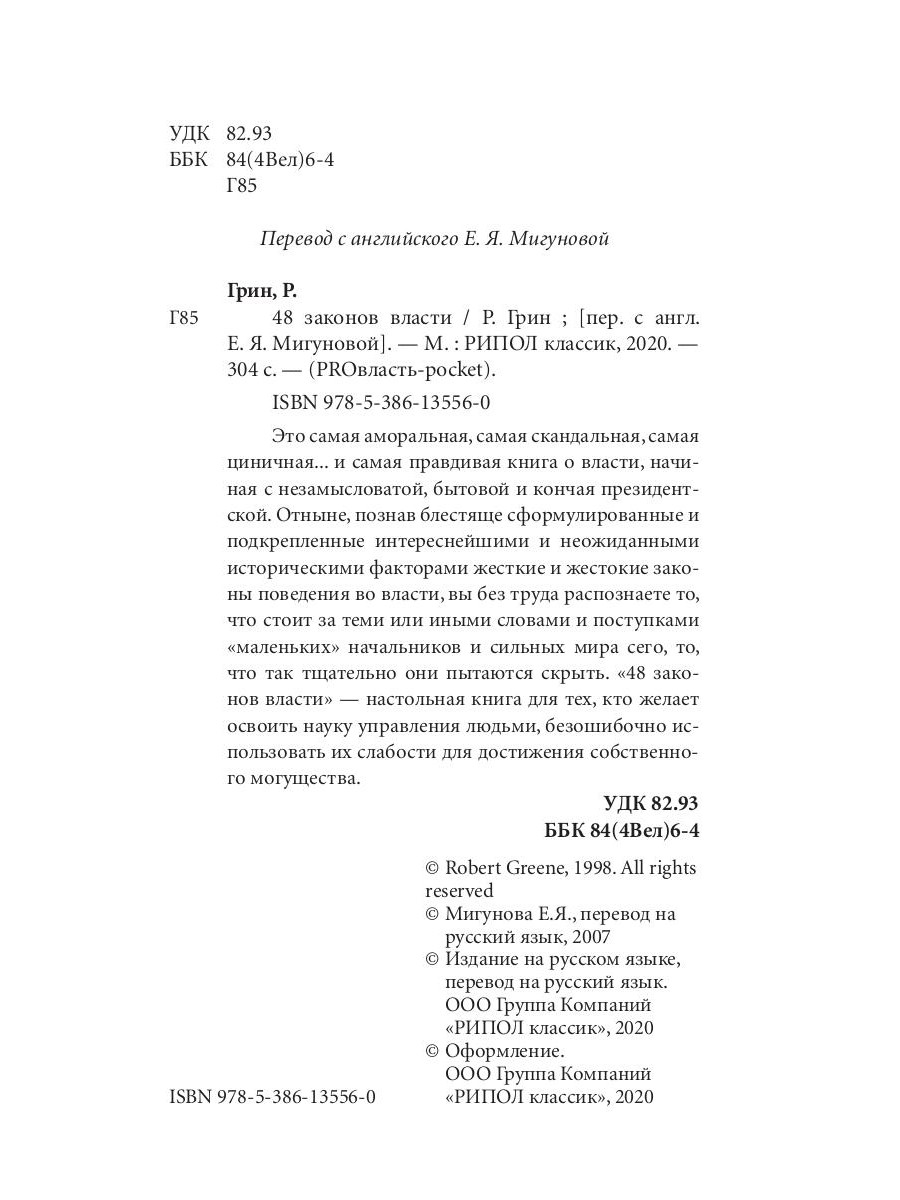 УДК 82.93
ББК 84(4Вел)6-4
Г85

Перевод с английского Е. Я. Мигуновой

Грин, Р.

Г85 48 законов власти / Р. Грин ; [пер. с англ. Е. Я. Мигуновой]. — М. : РИПОЛ классик, 2020. — 304 с. — (PROвласть-pocket).

ISBN 978-5-386-13556-0

Это самая аморальная, самая скандальная, самая циничная... и самая правдивая книга о власти, начиная с незамысловатой, бытовой и кончая президентской. Отныне, познав блестяще сформулированные и подкрепленные интереснейшими и неожиданными историческими факторами жесткие и жестокие законы поведения во власти, вы без труда распознаете то, что стоит за теми или иными словами и поступками «маленьких» начальников и сильных мира сего, то, что так тщательно они пытаются скрыть. «48 законов власти» — настольная книга для тех, кто желает освоить науку управления людьми, безошибочно использовать их слабости для достижения собственного могущества.

УДК 82.93
ББК 84(4Вел)6-4

© Robert Greene, 1998. All rights reserved
© Мигунова Е.Я., перевод на русский язык, 2007
© Издание на русском языке, перевод на русский язык. ООО Группа Компаний «РИПОЛ классик», 2020
© Оформление. ООО Группа Компаний «РИПОЛ классик», 2020

ISBN 978-5-386-13556-0